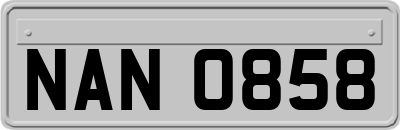 NAN 0858